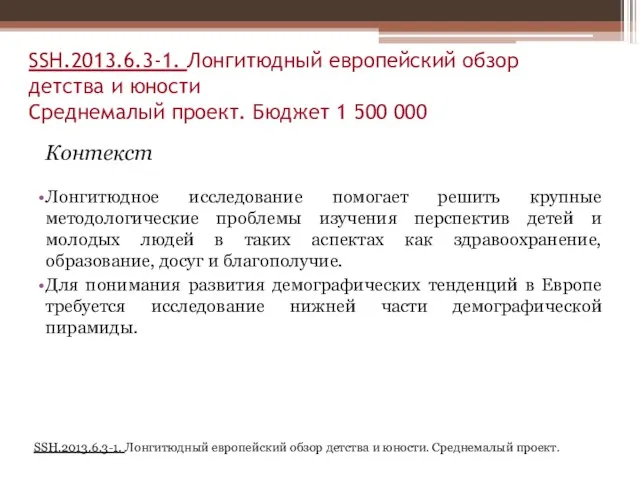 SSH.2013.6.3-1. Лонгитюдный европейский обзор детства и юности
Среднемалый проект. Бюджет 1 500 000

Контекст

•Лонгитюдное исследование помогает решить крупные методологические проблемы изучения перспектив детей и молодых людей в таких аспектах как здравоохранение, образование, досуг и благополучие.
•Для понимания развития демографических тенденций в Европе требуется исследование нижней части демографической пирамиды.

SSH.2013.6.3-1. Лонгитюдный европейский обзор детства и юности. Среднемалый проект.